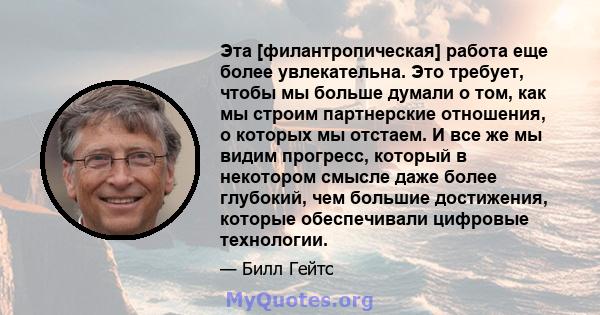 Эта [филантропическая] работа еще более увлекательна. Это требует, чтобы мы больше думали о том, как мы строим партнерские отношения, о которых мы отстаем. И все же мы видим прогресс, который в некотором смысле даже более глубокий, чем большие достижения, которые обеспечивали цифровые технологии.

— Билл Гейтс

MyQuotes.org